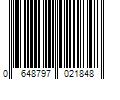 0 648797 021848